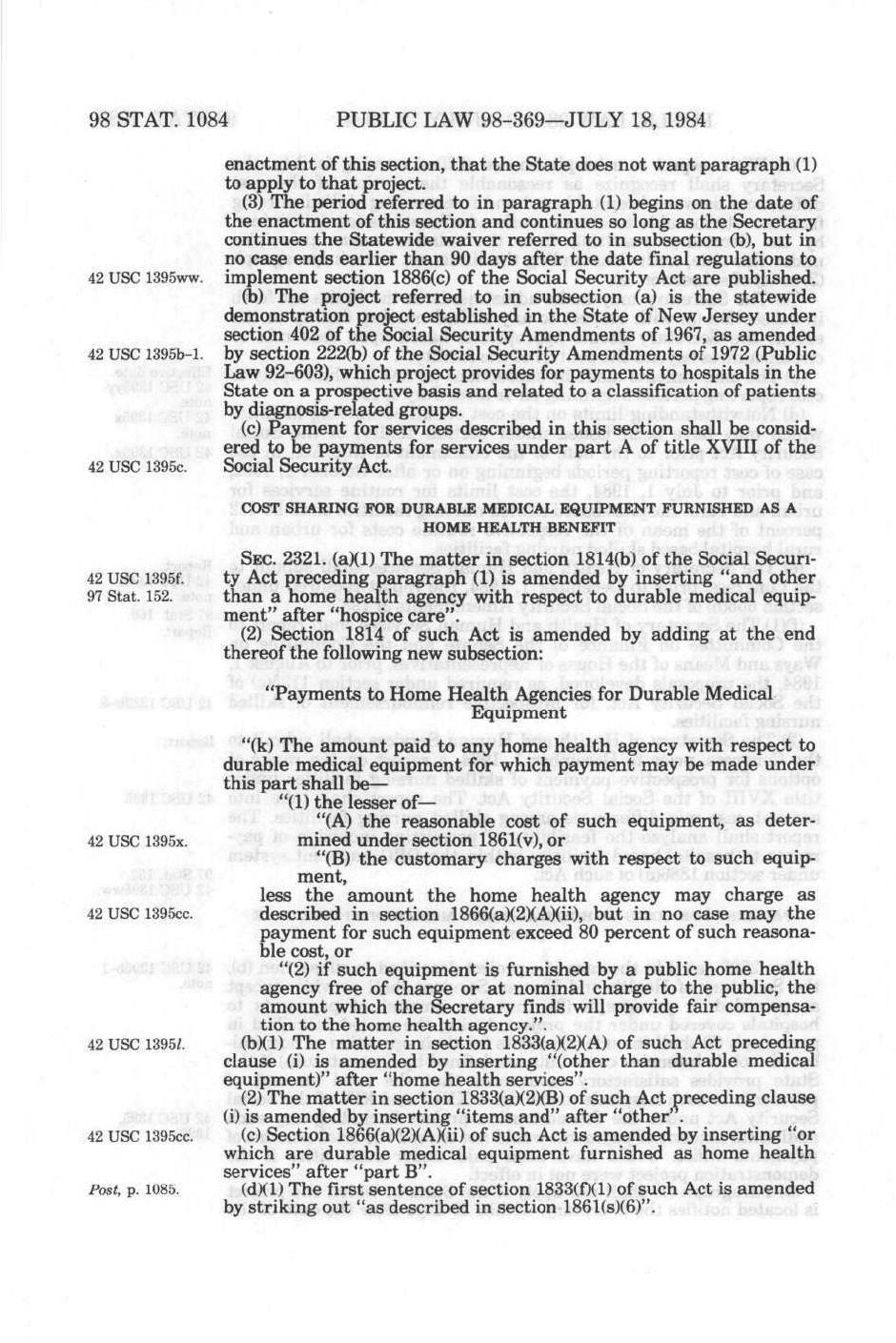 98 STAT. 1084 PUBLIC LAW 98-369—JULY 18, 1984

enactment of this section, that the State does not want paragraph (1) to apply to that project.

(3) The period referred to in paragraph (1) begins on the date of the enactment of this section and continues so long as the Secretary continues the Statewide waiver referred to in subsection (b), but in no case ends earlier than 90 days after the date final regulations to implement section 1886(c) of the Social Security Act are published.

42 USC 1395ww.

(b) The project referred to in subsection (a) is the statewide demonstration project established in the State of New Jersey under section 402 of the Social Security Amendments of 1967, as amended by section 222(b) of the Social Security Amendments of 1972 (Public Law 92-603), which project provides for payments to hospitals in the State on a prospective basis and related to a classification of patients by diagnosis-related groups.

42 USC 1395b-1.

(c) Payment for services described in this section shall be considered to be payments for services under part A of title XVIII of the Social Security Act.

42 USC 1395c.

COST SHARING FOR DURABLE MEDICAL EQUIPMENT FURNISHED AS A HOME HEALTH BENEFIT

SEC. 2321. (a)(1) The matter in section 1814(b) of the Social Security Act preceding paragraph (1) is amended by inserting "and other than a home health agency with respect to durable medical equipment" after "hospice care".

42 USC 1395f.
97 Stat. 152.

(2) Section 1814 of such Act is amended by adding at the end thereof the following new subsection:

"Payments to Home Health Agencies for Durable Medical Equipment

"(k) The amount paid to any home health agency with respect to durable medical equipment for which payment may be made under this part shall be—

"(1) the lesser of—

"(A) the reasonable cost of such equipment, as determined under section 1861(v), or

42 USC 1395x.

"(B) the customary charges with respect to such equipment,

less the amount the home health agency may charge as described in section 1866(a)(2)(A)(ii), but in no case may the payment for such equipment exceed 80 percent of such reasonable cost, or

42 USC 1395cc.

"(2) if such equipment is furnished by a public home health agency free of charge or at nominal charge to the public, the amount which the Secretary finds will provide fair compensation to the home health agency.".

(b)(1) The matter in section 1833(a)(2)(A) of such Act preceding clause (i) is amended by inserting "(other than durable medical equipment)" after "home health services".

42 USC 1395l.

(2) The matter in section 1833(a)(2)(B) of such Act preceding clause (i) is amended by inserting "items and" after "other".

(c) Section 1866(a)(2)(A)(ii) of such Act is amended by inserting "or which are durable medical equipment furnished as home health services" after "part B".

42 USC 1395cc.

(d)(1) The first sentence of section 1833(f)(1) of such Act is amended by striking out "as described in section 1861(s)(6)".

Post, p. 1085.